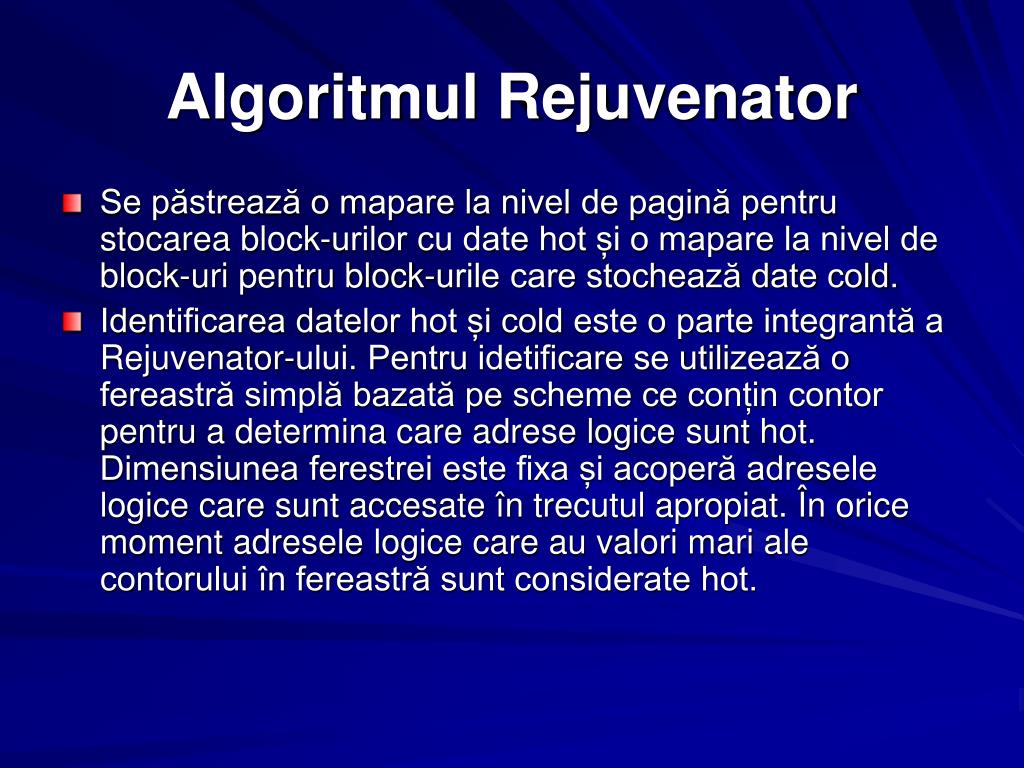 Algoritmul Rejuvenator

Se păstrează o mapare la nivel de pagină pentru stocarea block-urilor cu date hot și o mapare la nivel de block-uri pentru block-urile care stochează date cold.

Identificarea datelor hot și cold este o parte integrantă a Rejuvenator-ului. Pentru idetificare se utilizează o fereastră simplă bazată pe scheme ce conțin contor pentru a determina care adrese logice sunt hot. Dimensiunea ferestrei este fixa și acoperă adresele logice care sunt accesate în trecutul apropiat. În orice moment adresele logice care au valori mari ale contorului în fereastră sunt considerate hot.